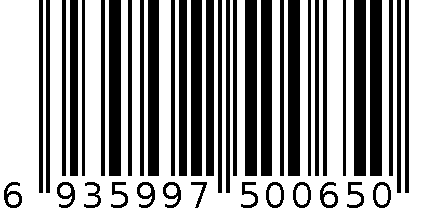 6 935997 500650